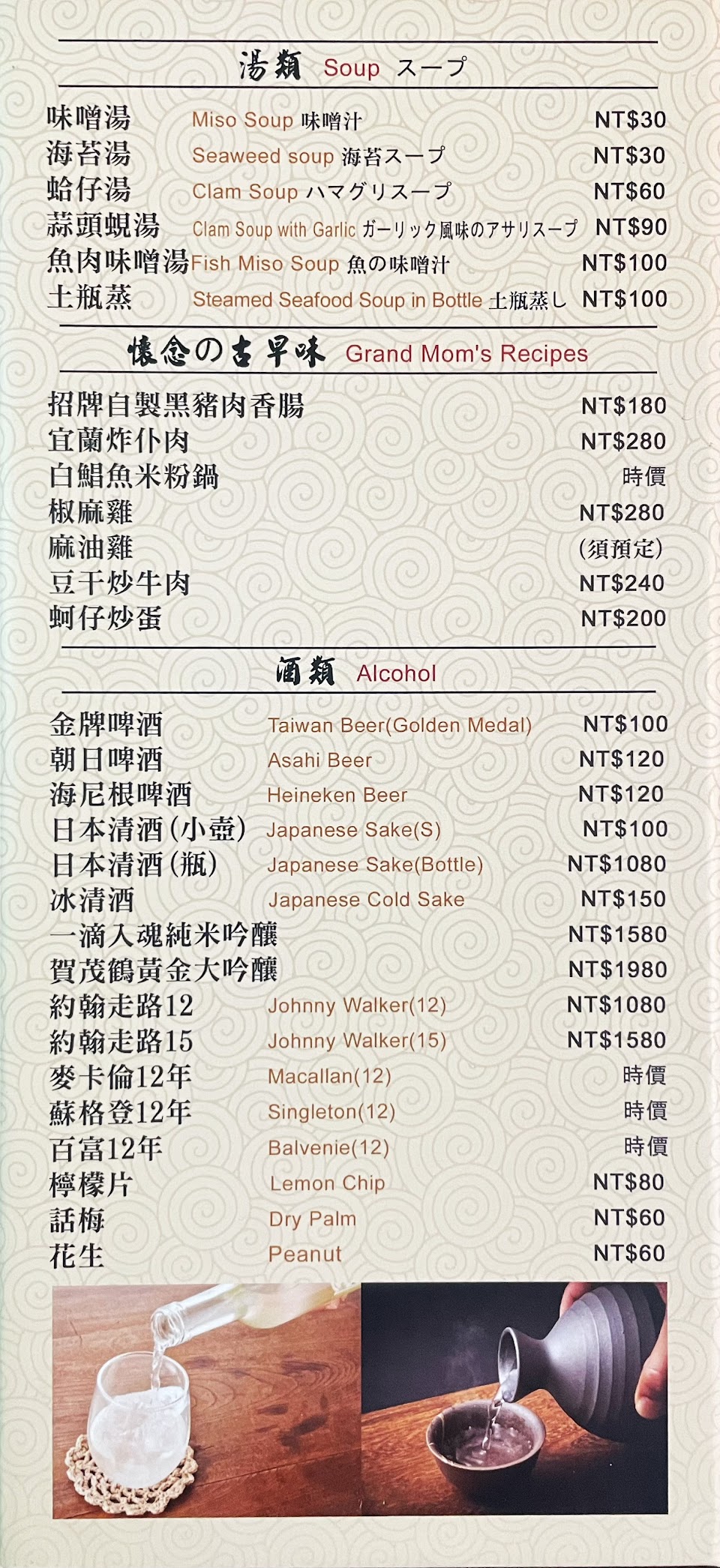 湯類 Soup スープ

味噌湯 Miso Soup 味噌汁 NT$30
海苔湯 Seaweed soup 海苔スープ NT$30
蛤仔湯 Clam Soup ハマグリスープ NT$60
蒜頭蜆湯 Clam Soup with Garlic ガーリック風味のアサリスープ NT$90
魚肉味噌湯 Fish Miso Soup 魚の味噌汁 NT$100
土瓶蒸 Steamed Seafood Soup in Bottle 土瓶蒸し NT$100

懷念の古早味 Grand Mom's Recipes

招牌自製黑豬肉香腸 NT$180
宜蘭炸仆肉 NT$280
白鯧魚米粉鍋 時價
椒麻雞 NT$280
麻油雞 (須預定)
豆干炒牛肉 NT$240
蚵仔炒蛋 NT$200

酒類 Alcohol

金牌啤酒 Taiwan Beer(Golden Medal) NT$100
朝日啤酒 Asahi Beer NT$120
海尼根啤酒 Heineken Beer NT$120
日本清酒(小壺) Japanese Sake(S) NT$100
日本清酒(瓶) Japanese Sake(Bottle) NT$1080
冰清酒 Japanese Cold Sake NT$150
一滴入魂純米吟釀 NT$1580
賀茂鶴黃金大吟釀 NT$1980
約翰走路12 Johnny Walker(12) NT$1080
約翰走路15 Johnny Walker(15) NT$1580
麥卡倫12年 Macallan(12) 時價
蘇格登12年 Singleton(12) 時價
百富12年 Balvenie(12) 時價
檸檬片 Lemon Chip NT$80
話梅 Dry Palm NT$60
花生 Peanut NT$60